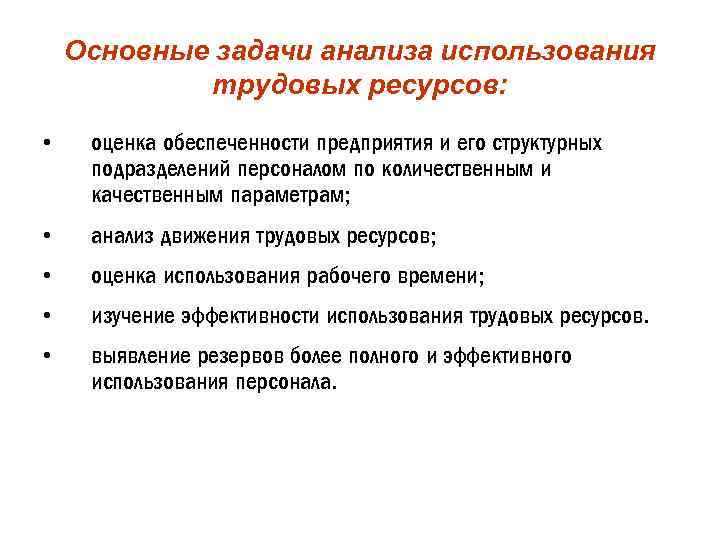 Основные задачи анализа использования трудовых ресурсов:

• оценка обеспеченности предприятия и его структурных подразделений персоналом по количественным и качественным параметрам;

• анализ движения трудовых ресурсов;

• оценка использования рабочего времени;

• изучение эффективности использования трудовых ресурсов.

• выявление резервов более полного и эффективного использования персонала.